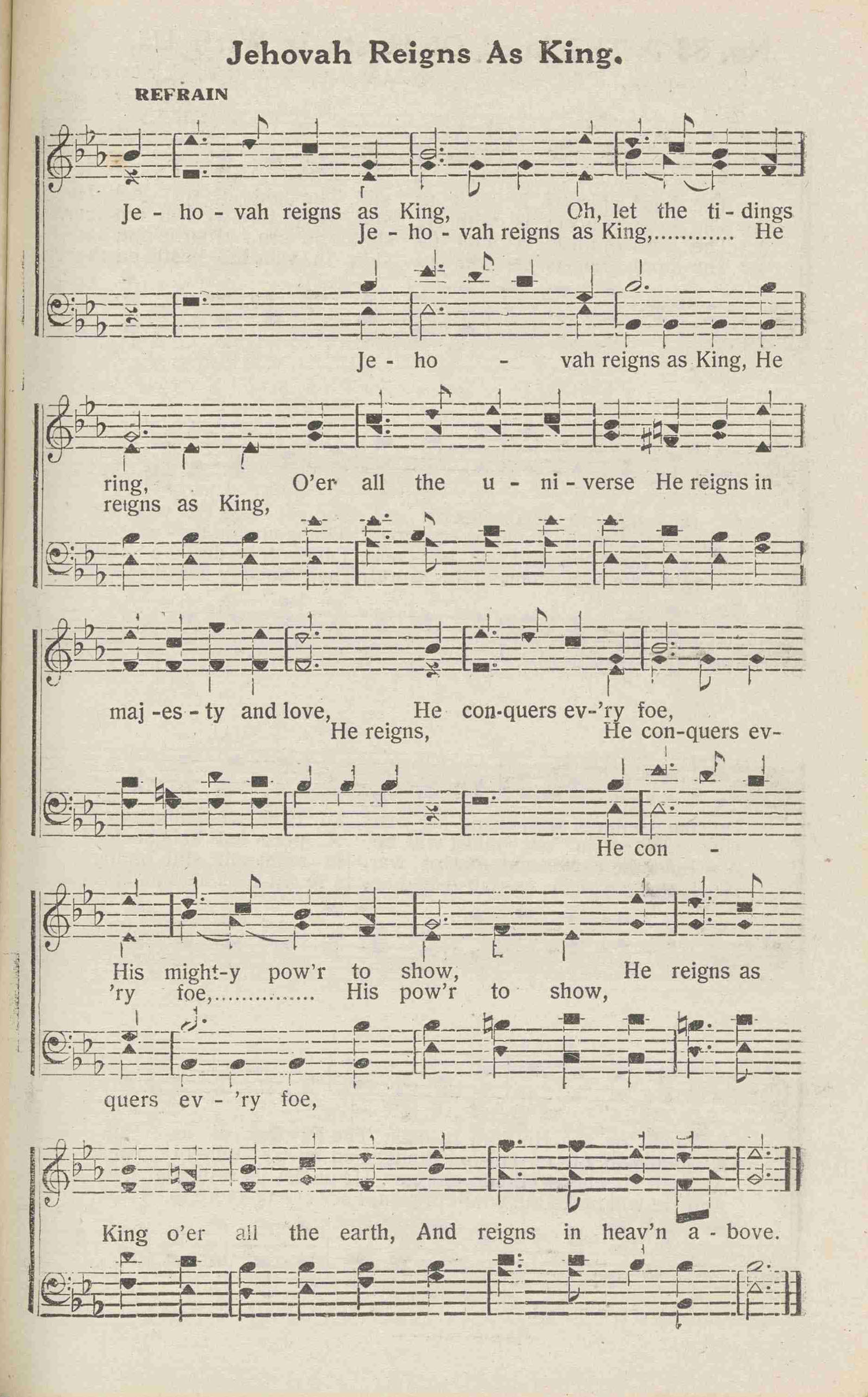 Jehovah Reigns As King.

REFRAIN

Je - ho - vah reigns as King, Oh, let the ti - dings
Je - ho - vah reigns as King,............ He

Je - ho - vah reigns as King, He

ring, O'er all the u - ni - verse He reigns in
reigns as King,

maj - es - ty and love, He con-quers ev-'ry foe,
He reigns, He con-quers ev-

He con -

His might-y pow'r to show, He reigns as
'ry foe,............... His pow'r to show,

quers ev - 'ry foe,

King o'er all the earth, And reigns in heav'n a - bove.